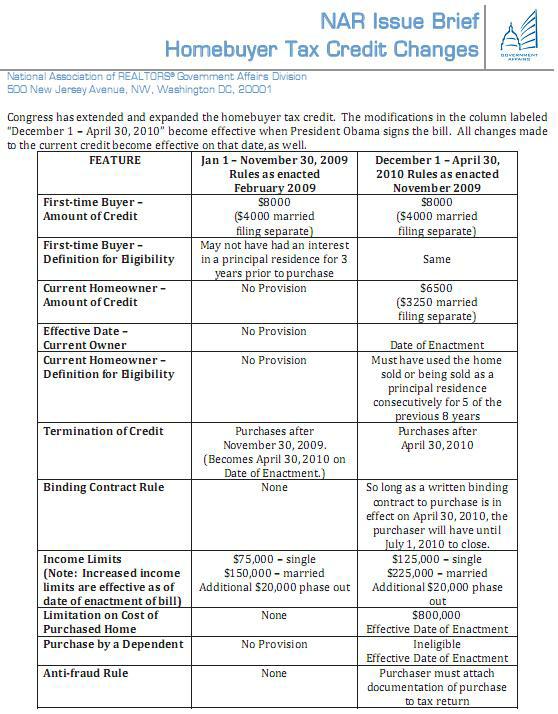 NAR Issue Brief
Homebuyer Tax Credit Changes

GOVERNMENT AFFAIRS

National Association of REALTORS® Government Affairs Division
500 New Jersey Avenue, NW, Washington DC, 20001

Congress has extended and expanded the homebuyer tax credit. The modifications in the column labeled "December 1 – April 30, 2010" become effective when President Obama signs the bill. All changes made to the current credit become effective on that date, as well.

| FEATURE | Jan 1 – November 30, 2009 Rules as enacted February 2009 | December 1 – April 30, 2010 Rules as enacted November 2009 |
|---|---|---|
| First-time Buyer – Amount of Credit | $8000 ($4000 married filing separate) | $8000 ($4000 married filing separate) |
| First-time Buyer – Definition for Eligibility | May not have had an interest in a principal residence for 3 years prior to purchase | Same |
| Current Homeowner – Amount of Credit | No Provision | $6500 ($3250 married filing separate) |
| Effective Date – Current Owner | No Provision | Date of Enactment |
| Current Homeowner – Definition for Eligibility | No Provision | Must have used the home sold or being sold as a principal residence consecutively for 5 of the previous 8 years |
| Termination of Credit | Purchases after November 30, 2009. (Becomes April 30, 2010 on Date of Enactment.) | Purchases after April 30, 2010 |
| Binding Contract Rule | None | So long as a written binding contract to purchase is in effect on April 30, 2010, the purchaser will have until July 1, 2010 to close. |
| Income Limits (Note: Increased income limits are effective as of date of enactment of bill) | $75,000 – single $150,000 – married Additional $20,000 phase out | $125,000 – single $225,000 – married Additional $20,000 phase out |
| Limitation on Cost of Purchased Home | None | $800,000 Effective Date of Enactment |
| Purchase by a Dependent | No Provision | Ineligible Effective Date of Enactment |
| Anti-fraud Rule | None | Purchaser must attach documentation of purchase to tax return |